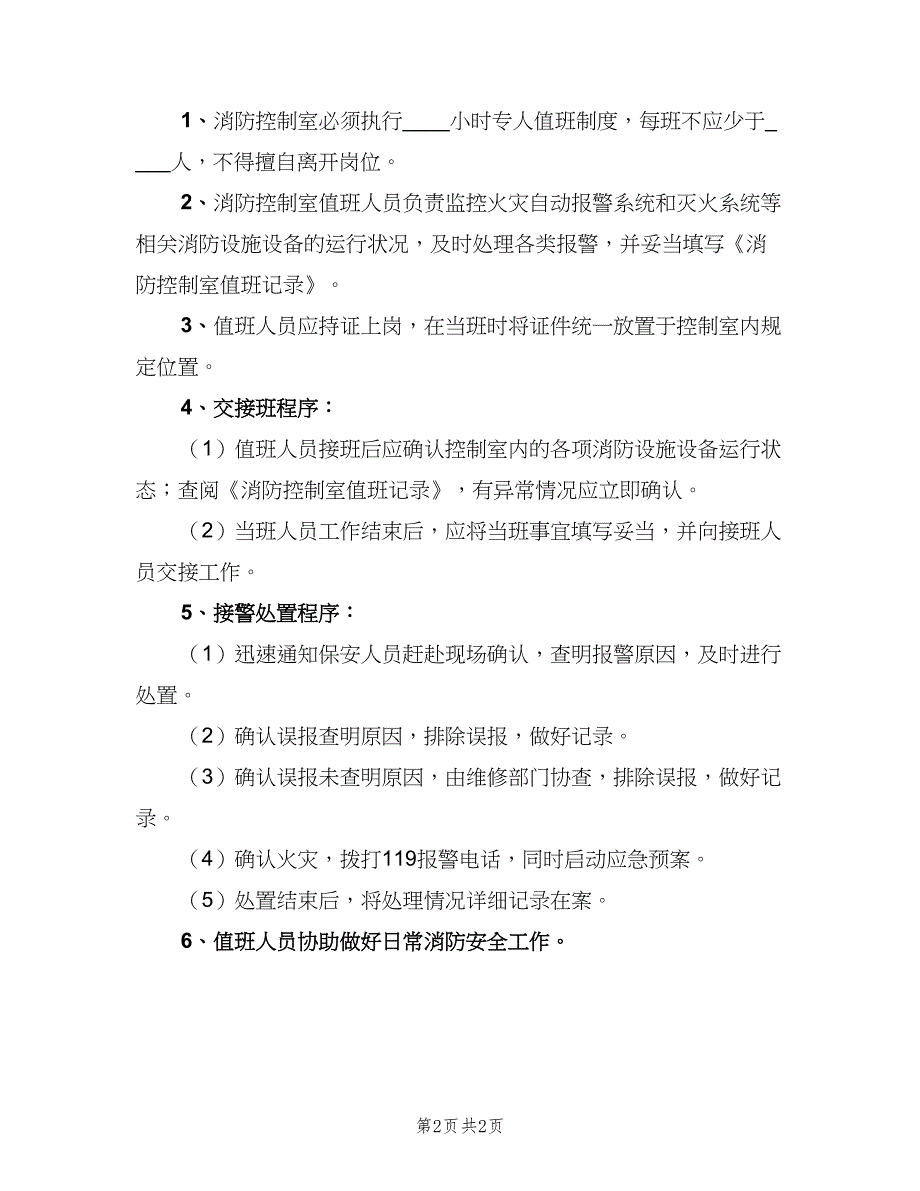 1、消防控制室必须执行____小时专人值班制度，每班不应少于____人，不得擅自离开岗位。

2、消防控制室值班人员负责监控火灾自动报警系统和灭火系统等相关消防设施设备的运行状况，及时处理各类报警，并妥当填写《消防控制室值班记录》。

3、值班人员应持证上岗，在当班时将证件统一放置于控制室内规定位置。

4、交接班程序：

（1）值班人员接班后应确认控制室内的各项消防设施设备运行状态；查阅《消防控制室值班记录》，有异常情况应立即确认。

（2）当班人员工作结束后，应将当班事宜填写妥当，并向接班人员交接工作。

5、接警处置程序：

（1）迅速通知保安人员赶赴现场确认，查明报警原因，及时进行处置。

（2）确认误报查明原因，排除误报，做好记录。

（3）确认误报未查明原因，由维修部门协查，排除误报，做好记录。

（4）确认火灾，拨打119报警电话，同时启动应急预案。

（5）处置结束后，将处理情况详细记录在案。

6、值班人员协助做好日常消防安全工作。

第2页 共2页